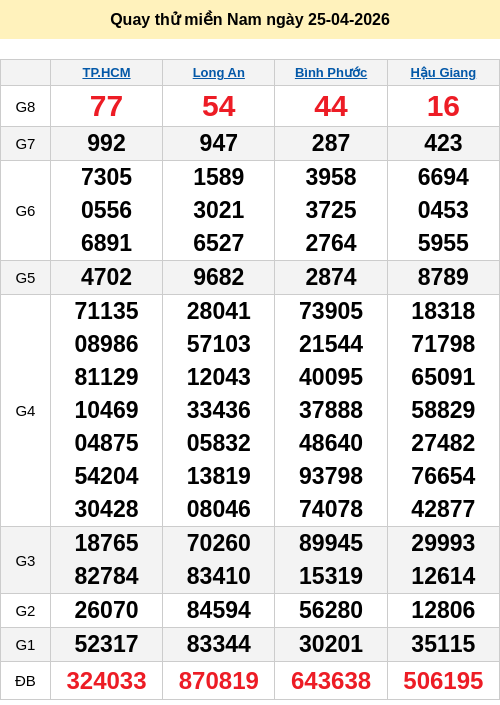 Quay thử miền Nam ngày 25-04-2026

|  | TP.HCM | Long An | Bình Phước | Hậu Giang |
|---|---|---|---|---|
| G8 | 77 | 54 | 44 | 16 |
| G7 | 992 | 947 | 287 | 423 |
| G6 | 7305 0556 6891 | 1589 3021 6527 | 3958 3725 2764 | 6694 0453 5955 |
| G5 | 4702 | 9682 | 2874 | 8789 |
| G4 | 71135 08986 81129 10469 04875 54204 30428 | 28041 57103 12043 33436 05832 13819 08046 | 73905 21544 40095 37888 48640 93798 74078 | 18318 71798 65091 58829 27482 76654 42877 |
| G3 | 18765 82784 | 70260 83410 | 89945 15319 | 29993 12614 |
| G2 | 26070 | 84594 | 56280 | 12806 |
| G1 | 52317 | 83344 | 30201 | 35115 |
| ĐB | 324033 | 870819 | 643638 | 506195 |